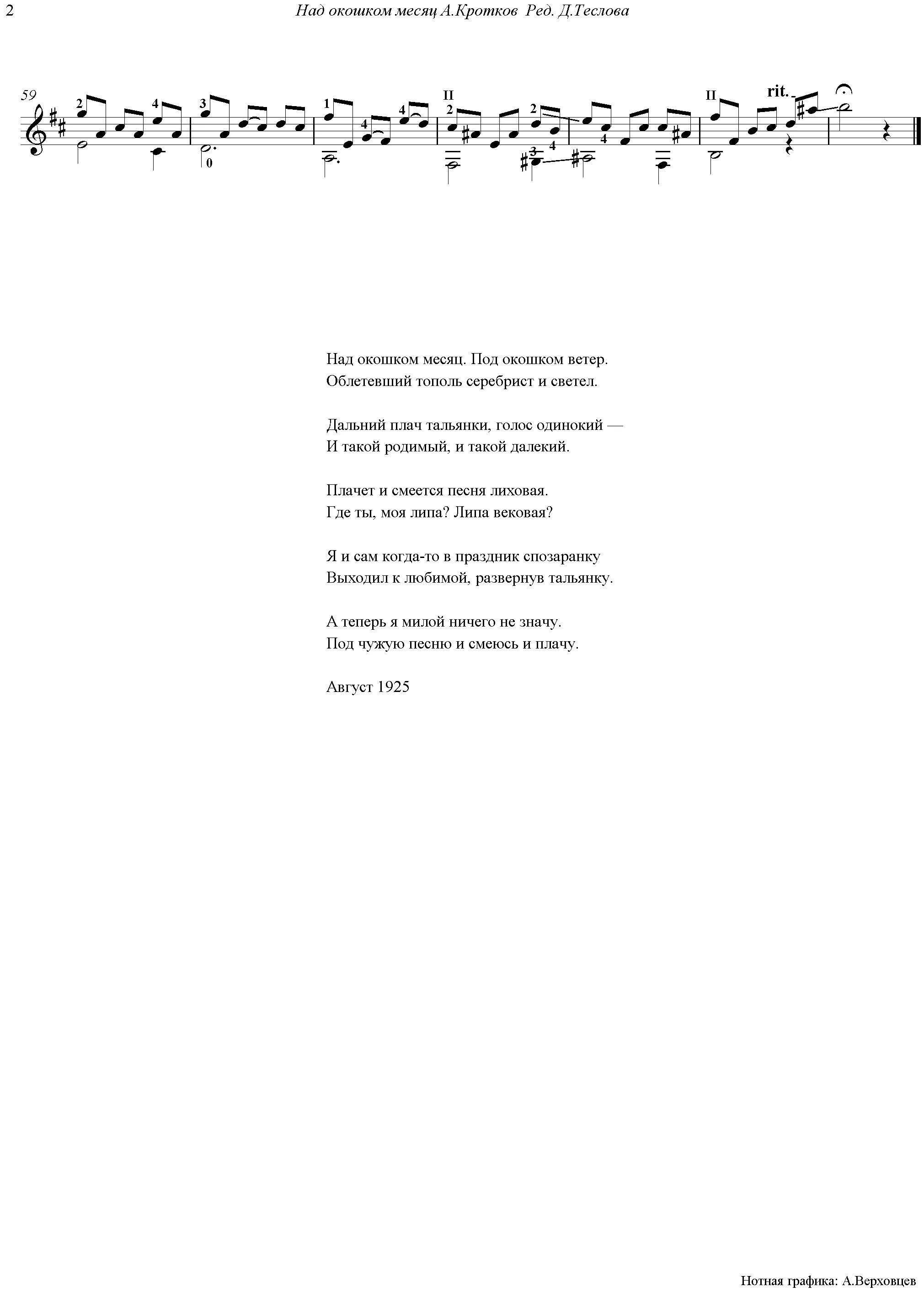 2 Над окошком месяц А.Кротков Ред. Д.Теслова

59
2 4 3 1 4 4 II 2 2 3 4 4 II rit.
0

Над окошком месяц. Под окошком ветер.
Облетевший тополь серебрист и светел.

Дальний плач тальянки, голос одинокий —
И такой родимый, и такой далекий.

Плачет и смеется песня лиховая.
Где ты, моя липа? Липа вековая?

Я и сам когда-то в праздник спозаранку
Выходил к любимой, развернув тальянку.

А теперь я милой ничего не значу.
Под чужую песню и смеюсь и плачу.

Август 1925

Нотная графика: А.Верховцев